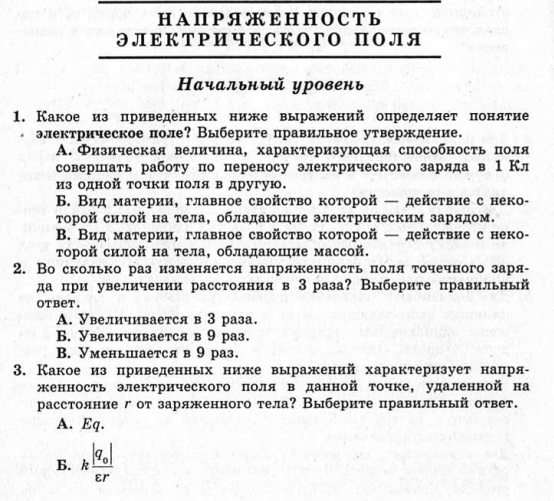 НАПРЯЖЕННОСТЬ ЭЛЕКТРИЧЕСКОГО ПОЛЯ

Начальный уровень

1. Какое из приведенных ниже выражений определяет понятие электрическое поле? Выберите правильное утверждение.
А. Физическая величина, характеризующая способность поля совершать работу по переносу электрического заряда в 1 Кл из одной точки поля в другую.
Б. Вид материи, главное свойство которой — действие с некоторой силой на тела, обладающие электрическим зарядом.
В. Вид материи, главное свойство которой — действие с некоторой силой на тела, обладающие массой.

2. Во сколько раз изменяется напряженность поля точечного заряда при увеличении расстояния в 3 раза? Выберите правильный ответ.
А. Увеличивается в 3 раза.
Б. Увеличивается в 9 раз.
В. Уменьшается в 9 раз.

3. Какое из приведенных ниже выражений характеризует напряженность электрического поля в данной точке, удаленной на расстояние $r$ от заряженного тела? Выберите правильный ответ.
А. $Eq$.
Б. $k\frac{|q_0|}{\varepsilon r}$